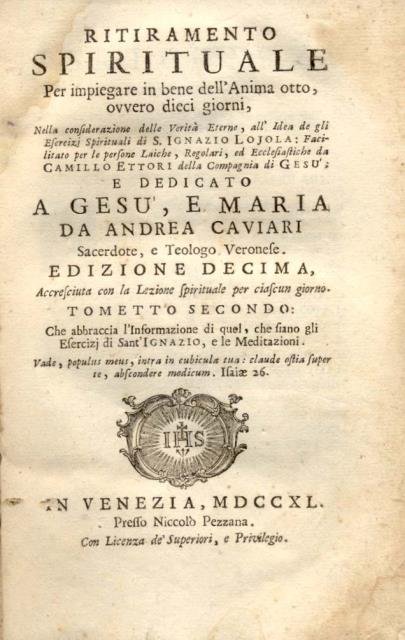 RITIRAMENTO
SPIRITUALE
Per impiegare in bene dell'Anima otto, ovvero dieci giorni,

Nella considerazione delle Verità Eterne, all' Idea de gli Esercizj Spirituali di S. IGNAZIO LOJOLA: Facilitato per le persone Laiche, Regolari, ed Ecclesiastiche da CAMILLO ETTORI della Compagnia di GESU';

E DEDICATO
A GESU', E MARIA
DA ANDREA CAVIARI
Sacerdote, e Teologo Veronese.
EDIZIONE DECIMA,
Accresciuta con la Lezione spirituale per ciascun giorno.
TOMETTO SECONDO:
Che abbraccia l'Informazione di quel, che siano gli Esercizj di Sant'IGNAZIO, e le Meditazioni.

Vade, populus meus, intra in cubicula tua: claude ostia super te, abscondere medicum. Isaiæ 26.

IHS

IN VENEZIA, MDCCXL.
Presso Niccolò Pezzana.
Con Licenza de' Superiori, e Privilegio.